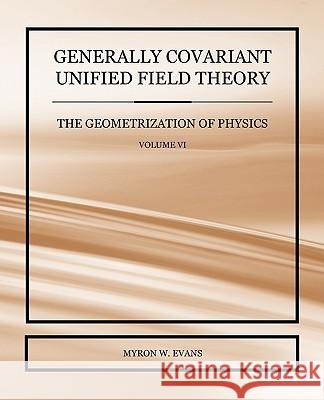 GENERALLY COVARIANT UNIFIED FIELD THEORY

THE GEOMETRIZATION OF PHYSICS

VOLUME VI

MYRON W. EVANS

Kraina Książek